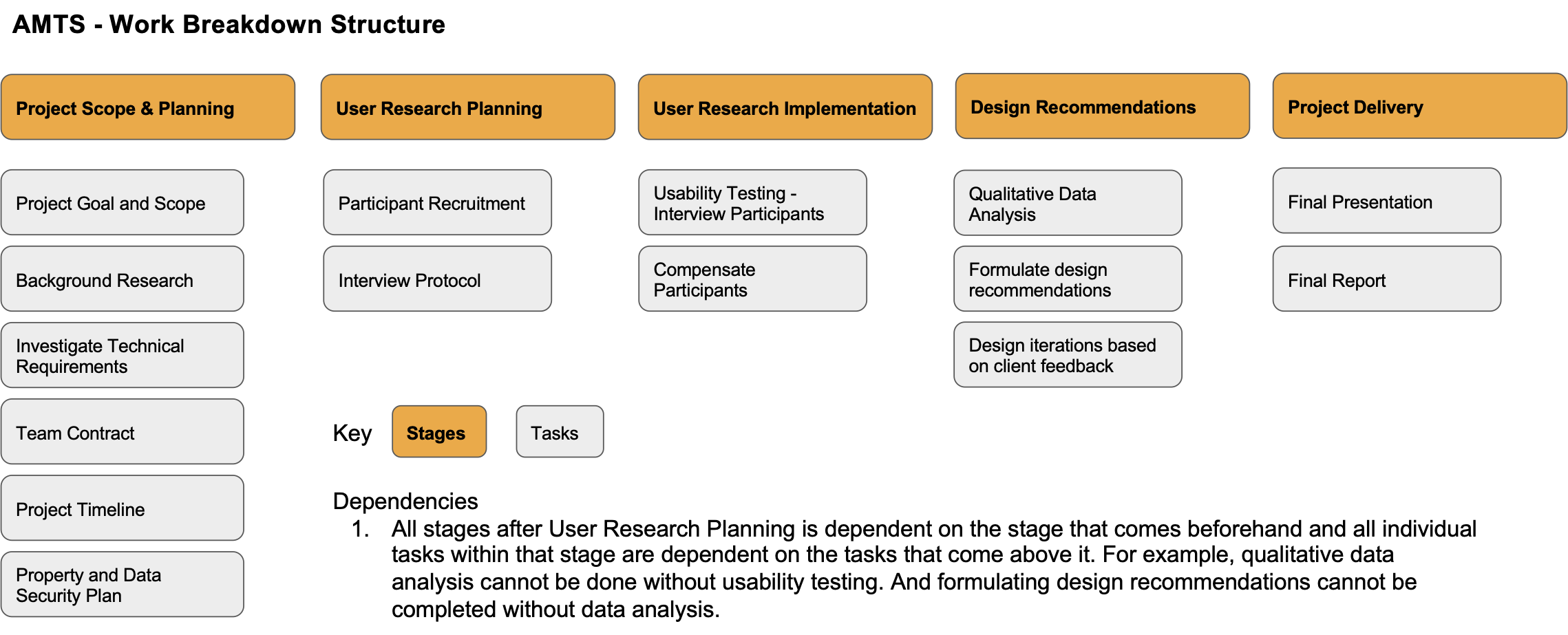 AMTS - Work Breakdown Structure

Project Scope & Planning

Project Goal and Scope

Background Research

Investigate Technical Requirements

Team Contract

Project Timeline

Property and Data Security Plan

User Research Planning

Participant Recruitment

Interview Protocol

User Research Implementation

Usability Testing - Interview Participants

Compensate Participants

Design Recommendations

Qualitative Data Analysis

Formulate design recommendations

Design iterations based on client feedback

Project Delivery

Final Presentation

Final Report

Key Stages Tasks

Dependencies
1. All stages after User Research Planning is dependent on the stage that comes beforehand and all individual tasks within that stage are dependent on the tasks that come above it. For example, qualitative data analysis cannot be done without usability testing. And formulating design recommendations cannot be completed without data analysis.